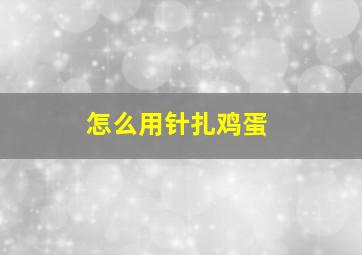 怎么用针扎鸡蛋